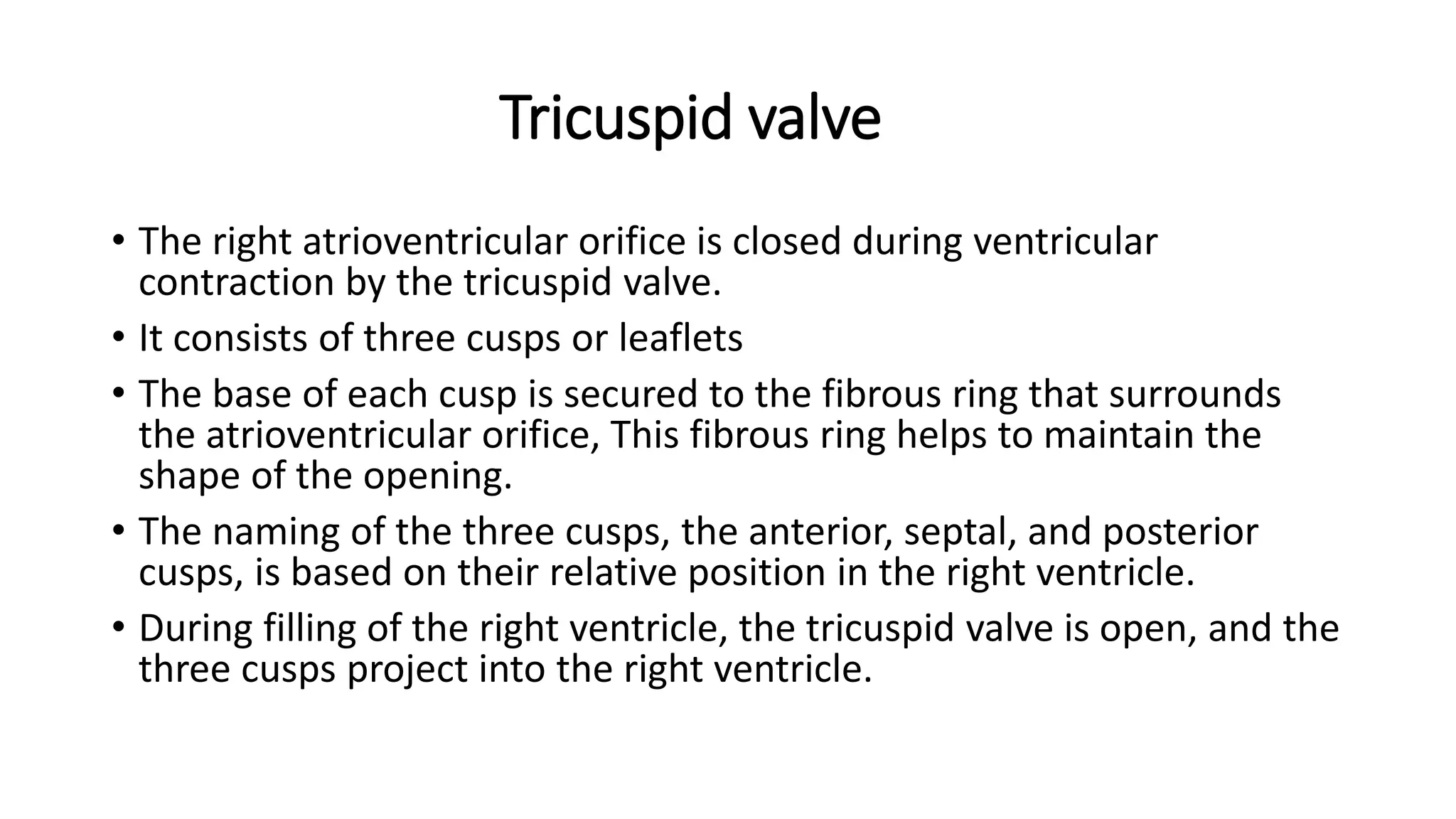 Tricuspid valve

• The right atrioventricular orifice is closed during ventricular contraction by the tricuspid valve.

• It consists of three cusps or leaflets

• The base of each cusp is secured to the fibrous ring that surrounds the atrioventricular orifice, This fibrous ring helps to maintain the shape of the opening.

• The naming of the three cusps, the anterior, septal, and posterior cusps, is based on their relative position in the right ventricle.

• During filling of the right ventricle, the tricuspid valve is open, and the three cusps project into the right ventricle.